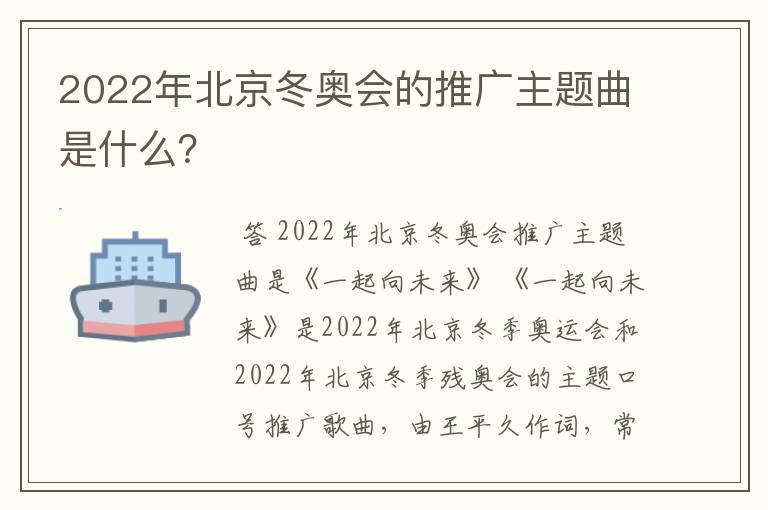 2022年北京冬奥会的推广主题曲是什么?

答 2022年北京冬奥会推广主题曲是《一起向未来》 《一起向未来》是2022年北京冬季奥运会和2022年北京冬季残奥会的主题口号推广歌曲，由王平久作词，常